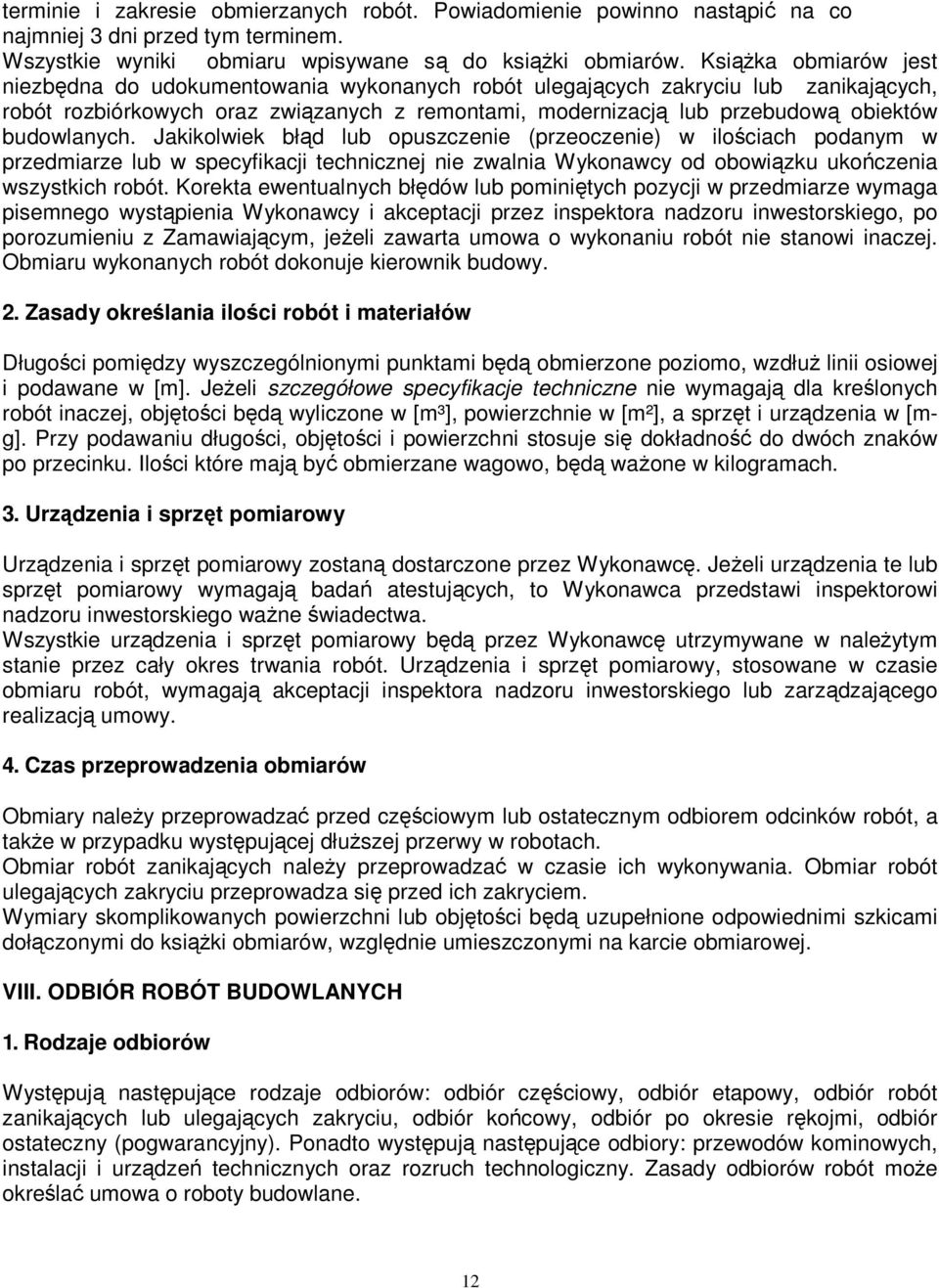 terminie i zakresie obmierzanych robót. Powiadomienie powinno nastąpić na co najmniej 3 dni przed tym terminem.
Wszystkie wyniki obmiaru wpisywane są do książki obmiarów. Książka obmiarów jest niezbędna do udokumentowania wykonanych robót ulegających zakryciu lub zanikających, robót rozbiórkowych oraz związanych z remontami, modernizacją lub przebudową obiektów budowlanych. Jakikolwiek błąd lub opuszczenie (przeoczenie) w ilościach podanym w przedmiarze lub w specyfikacji technicznej nie zwalnia Wykonawcy od obowiązku ukończenia wszystkich robót. Korekta ewentualnych błędów lub pominiętych pozycji w przedmiarze wymaga pisemnego wystąpienia Wykonawcy i akceptacji przez inspektora nadzoru inwestorskiego, po porozumieniu z Zamawiającym, jeżeli zawarta umowa o wykonaniu robót nie stanowi inaczej. Obmiaru wykonanych robót dokonuje kierownik budowy.

2. Zasady określania ilości robót i materiałów

Długości pomiędzy wyszczególnionymi punktami będą obmierzone poziomo, wzdłuż linii osiowej i podawane w [m]. Jeżeli szczegółowe specyfikacje techniczne nie wymagają dla kreślonych robót inaczej, objętości będą wyliczone w [m³], powierzchnie w [m²], a sprzęt i urządzenia w [m-g]. Przy podawaniu długości, objętości i powierzchni stosuje się dokładność do dwóch znaków po przecinku. Ilości które mają być obmierzane wagowo, będą ważone w kilogramach.

3. Urządzenia i sprzęt pomiarowy

Urządzenia i sprzęt pomiarowy zostaną dostarczone przez Wykonawcę. Jeżeli urządzenia te lub sprzęt pomiarowy wymagają badań atestujących, to Wykonawca przedstawi inspektorowi nadzoru inwestorskiego ważne świadectwa.
Wszystkie urządzenia i sprzęt pomiarowy będą przez Wykonawcę utrzymywane w należytym stanie przez cały okres trwania robót. Urządzenia i sprzęt pomiarowy, stosowane w czasie obmiaru robót, wymagają akceptacji inspektora nadzoru inwestorskiego lub zarządzającego realizacją umowy.

4. Czas przeprowadzenia obmiarów

Obmiary należy przeprowadzać przed częściowym lub ostatecznym odbiorem odcinków robót, a także w przypadku występującej dłuższej przerwy w robotach.
Obmiar robót zanikających należy przeprowadzać w czasie ich wykonywania. Obmiar robót ulegających zakryciu przeprowadza się przed ich zakryciem.
Wymiary skomplikowanych powierzchni lub objętości będą uzupełnione odpowiednimi szkicami dołączonymi do książki obmiarów, względnie umieszczonymi na karcie obmiarowej.

VIII. ODBIÓR ROBÓT BUDOWLANYCH

1. Rodzaje odbiorów

Występują następujące rodzaje odbiorów: odbiór częściowy, odbiór etapowy, odbiór robót zanikających lub ulegających zakryciu, odbiór końcowy, odbiór po okresie rękojmi, odbiór ostateczny (pogwarancyjny). Ponadto występują następujące odbiory: przewodów kominowych, instalacji i urządzeń technicznych oraz rozruch technologiczny. Zasady odbiorów robót może określać umowa o roboty budowlane.

12